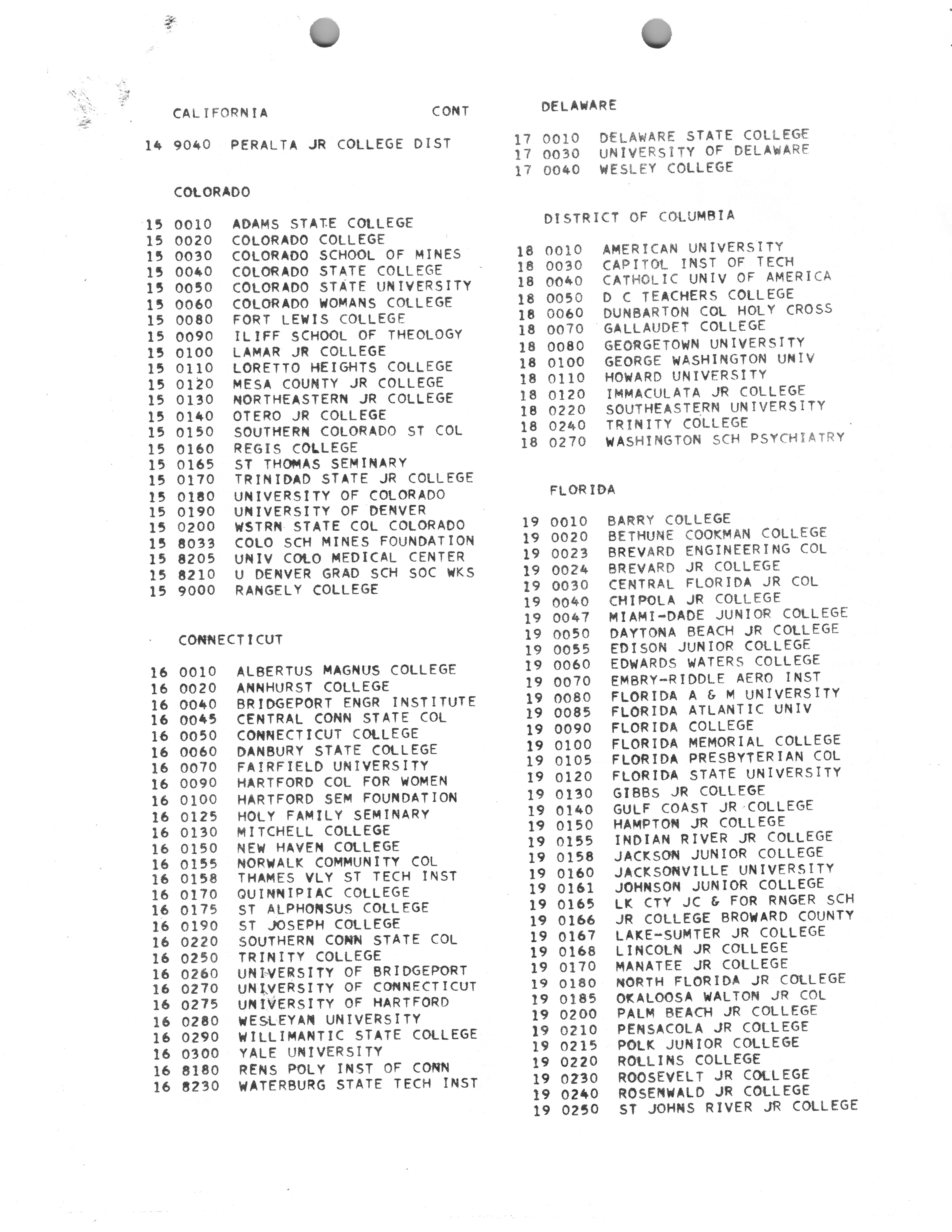 CALIFORNIA CONT

14 9040 PERALTA JR COLLEGE DIST

COLORADO

15 0010 ADAMS STATE COLLEGE
15 0020 COLORADO COLLEGE
15 0030 COLORADO SCHOOL OF MINES
15 0040 COLORADO STATE COLLEGE
15 0050 COLORADO STATE UNIVERSITY
15 0060 COLORADO WOMANS COLLEGE
15 0080 FORT LEWIS COLLEGE
15 0090 ILIFF SCHOOL OF THEOLOGY
15 0100 LAMAR JR COLLEGE
15 0110 LORETTO HEIGHTS COLLEGE
15 0120 MESA COUNTY JR COLLEGE
15 0130 NORTHEASTERN JR COLLEGE
15 0140 OTERO JR COLLEGE
15 0150 SOUTHERN COLORADO ST COL
15 0160 REGIS COLLEGE
15 0165 ST THOMAS SEMINARY
15 0170 TRINIDAD STATE JR COLLEGE
15 0180 UNIVERSITY OF COLORADO
15 0190 UNIVERSITY OF DENVER
15 0200 WSTRN STATE COL COLORADO
15 8033 COLO SCH MINES FOUNDATION
15 8205 UNIV COLO MEDICAL CENTER
15 8210 U DENVER GRAD SCH SOC WKS
15 9000 RANGELY COLLEGE

CONNECTICUT

16 0010 ALBERTUS MAGNUS COLLEGE
16 0020 ANNHURST COLLEGE
16 0040 BRIDGEPORT ENGR INSTITUTE
16 0045 CENTRAL CONN STATE COL
16 0050 CONNECTICUT COLLEGE
16 0060 DANBURY STATE COLLEGE
16 0070 FAIRFIELD UNIVERSITY
16 0090 HARTFORD COL FOR WOMEN
16 0100 HARTFORD SEM FOUNDATION
16 0125 HOLY FAMILY SEMINARY
16 0130 MITCHELL COLLEGE
16 0150 NEW HAVEN COLLEGE
16 0155 NORWALK COMMUNITY COL
16 0158 THAMES VLY ST TECH INST
16 0170 QUINNIPIAC COLLEGE
16 0175 ST ALPHONSUS COLLEGE
16 0190 ST JOSEPH COLLEGE
16 0220 SOUTHERN CONN STATE COL
16 0250 TRINITY COLLEGE
16 0260 UNIVERSITY OF BRIDGEPORT
16 0270 UNIVERSITY OF CONNECTICUT
16 0275 UNIVERSITY OF HARTFORD
16 0280 WESLEYAN UNIVERSITY
16 0290 WILLIMANTIC STATE COLLEGE
16 0300 YALE UNIVERSITY
16 8180 RENS POLY INST OF CONN
16 8230 WATERBURG STATE TECH INST

DELAWARE

17 0010 DELAWARE STATE COLLEGE
17 0030 UNIVERSITY OF DELAWARE
17 0040 WESLEY COLLEGE

DISTRICT OF COLUMBIA

18 0010 AMERICAN UNIVERSITY
18 0030 CAPITOL INST OF TECH
18 0040 CATHOLIC UNIV OF AMERICA
18 0050 D C TEACHERS COLLEGE
18 0060 DUNBARTON COL HOLY CROSS
18 0070 GALLAUDET COLLEGE
18 0080 GEORGETOWN UNIVERSITY
18 0100 GEORGE WASHINGTON UNIV
18 0110 HOWARD UNIVERSITY
18 0120 IMMACULATA JR COLLEGE
18 0220 SOUTHEASTERN UNIVERSITY
18 0240 TRINITY COLLEGE
18 0270 WASHINGTON SCH PSYCHIATRY

FLORIDA

19 0010 BARRY COLLEGE
19 0020 BETHUNE COOKMAN COLLEGE
19 0023 BREVARD ENGINEERING COL
19 0024 BREVARD JR COLLEGE
19 0030 CENTRAL FLORIDA JR COL
19 0040 CHIPOLA JR COLLEGE
19 0047 MIAMI-DADE JUNIOR COLLEGE
19 0050 DAYTONA BEACH JR COLLEGE
19 0055 EDISON JUNIOR COLLEGE
19 0060 EDWARDS WATERS COLLEGE
19 0070 EMBRY-RIDDLE AERO INST
19 0080 FLORIDA A & M UNIVERSITY
19 0085 FLORIDA ATLANTIC UNIV
19 0090 FLORIDA COLLEGE
19 0100 FLORIDA MEMORIAL COLLEGE
19 0105 FLORIDA PRESBYTERIAN COL
19 0120 FLORIDA STATE UNIVERSITY
19 0130 GIBBS JR COLLEGE
19 0140 GULF COAST JR COLLEGE
19 0150 HAMPTON JR COLLEGE
19 0155 INDIAN RIVER JR COLLEGE
19 0158 JACKSON JUNIOR COLLEGE
19 0160 JACKSONVILLE UNIVERSITY
19 0161 JOHNSON JUNIOR COLLEGE
19 0165 LK CTY JC & FOR RNGER SCH
19 0166 JR COLLEGE BROWARD COUNTY
19 0167 LAKE-SUMTER JR COLLEGE
19 0168 LINCOLN JR COLLEGE
19 0170 MANATEE JR COLLEGE
19 0180 NORTH FLORIDA JR COLLEGE
19 0185 OKALOOSA WALTON JR COL
19 0200 PALM BEACH JR COLLEGE
19 0210 PENSACOLA JR COLLEGE
19 0215 POLK JUNIOR COLLEGE
19 0220 ROLLINS COLLEGE
19 0230 ROOSEVELT JR COLLEGE
19 0240 ROSENWALD JR COLLEGE
19 0250 ST JOHNS RIVER JR COLLEGE